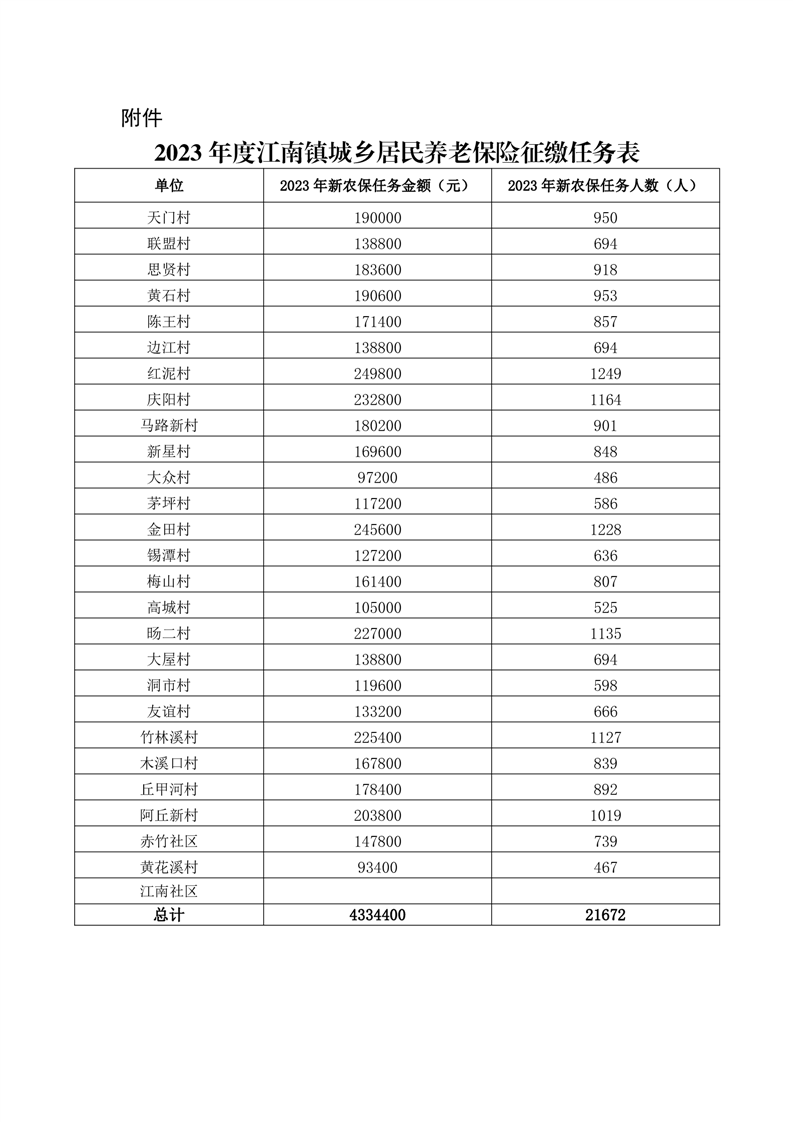 附件

2023 年度江南镇城乡居民养老保险征缴任务表

| 单位 | 2023 年新农保任务金额（元） | 2023 年新农保任务人数（人） |
|---|---|---|
| 天门村 | 190000 | 950 |
| 联盟村 | 138800 | 694 |
| 思贤村 | 183600 | 918 |
| 黄石村 | 190600 | 953 |
| 陈王村 | 171400 | 857 |
| 边江村 | 138800 | 694 |
| 红泥村 | 249800 | 1249 |
| 庆阳村 | 232800 | 1164 |
| 马路新村 | 180200 | 901 |
| 新星村 | 169600 | 848 |
| 大众村 | 97200 | 486 |
| 茅坪村 | 117200 | 586 |
| 金田村 | 245600 | 1228 |
| 锡潭村 | 127200 | 636 |
| 梅山村 | 161400 | 807 |
| 高城村 | 105000 | 525 |
| 旸二村 | 227000 | 1135 |
| 大屋村 | 138800 | 694 |
| 洞市村 | 119600 | 598 |
| 友谊村 | 133200 | 666 |
| 竹林溪村 | 225400 | 1127 |
| 木溪口村 | 167800 | 839 |
| 丘甲河村 | 178400 | 892 |
| 阿丘新村 | 203800 | 1019 |
| 赤竹社区 | 147800 | 739 |
| 黄花溪村 | 93400 | 467 |
| 江南社区 | | |
| 总计 | 4334400 | 21672 |